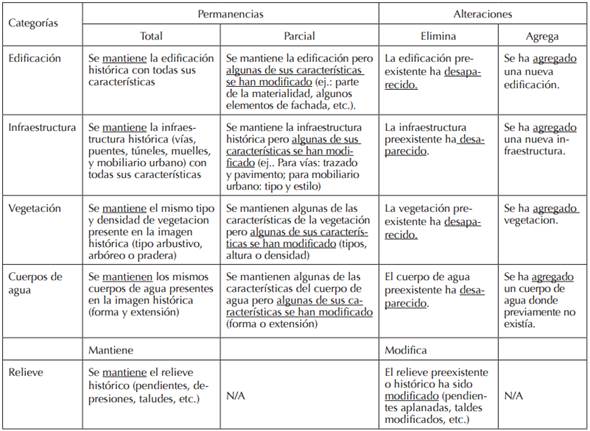 | Categorías | Permanencias | | Alteraciones | |
|---|---|---|---|---|
| | Total | Parcial | Elimina | Agrega |
| Edificación | Se mantiene la edificación histórica con todas sus características | Se mantiene la edificación pero algunas de sus características se han modificado (ej.: parte de la materialidad, algunos elementos de fachada, etc.). | La edificación preexistente ha desaparecido. | Se ha agregado una nueva edificación. |
| Infraestructura | Se mantiene la infraestructura histórica (vías, puentes, túneles, muelles, y mobiliario urbano) con todas sus características | Se mantiene la infraestructura histórica pero algunas de sus características se han modificado (ej.. Para vías: trazado y pavimento; para mobiliario urbano: tipo y estilo) | La infraestructura preexistente ha desaparecido. | Se ha agregado una nueva infraestructura. |
| Vegetación | Se mantiene el mismo tipo y densidad de vegetacion presente en la imagen histórica (tipo arbustivo, arbóreo o pradera) | Se mantienen algunas de las características de la vegetación pero algunas de sus características se han modificado (tipos, altura o densidad) | La vegetación preexistente ha desaparecido. | Se ha agregado vegetacion. |
| Cuerpos de agua | Se mantienen los mismos cuerpos de agua presentes en la imagen histórica (forma y extensión) | Se mantienen algunas de las características del cuerpo de agua pero algunas de sus características se han modificado (forma o extensión) | El cuerpo de agua preexistente ha desaparecido. | Se ha agregado un cuerpo de agua donde previamente no existía. |
| | Mantiene | | Modifica | |
| Relieve | Se mantiene el relieve histórico (pendientes, depresiones, taludes, etc.) | N/A | El relieve preexistente o histórico ha sido modificado (pendientes aplanadas, taldes modificados, etc.) | N/A |